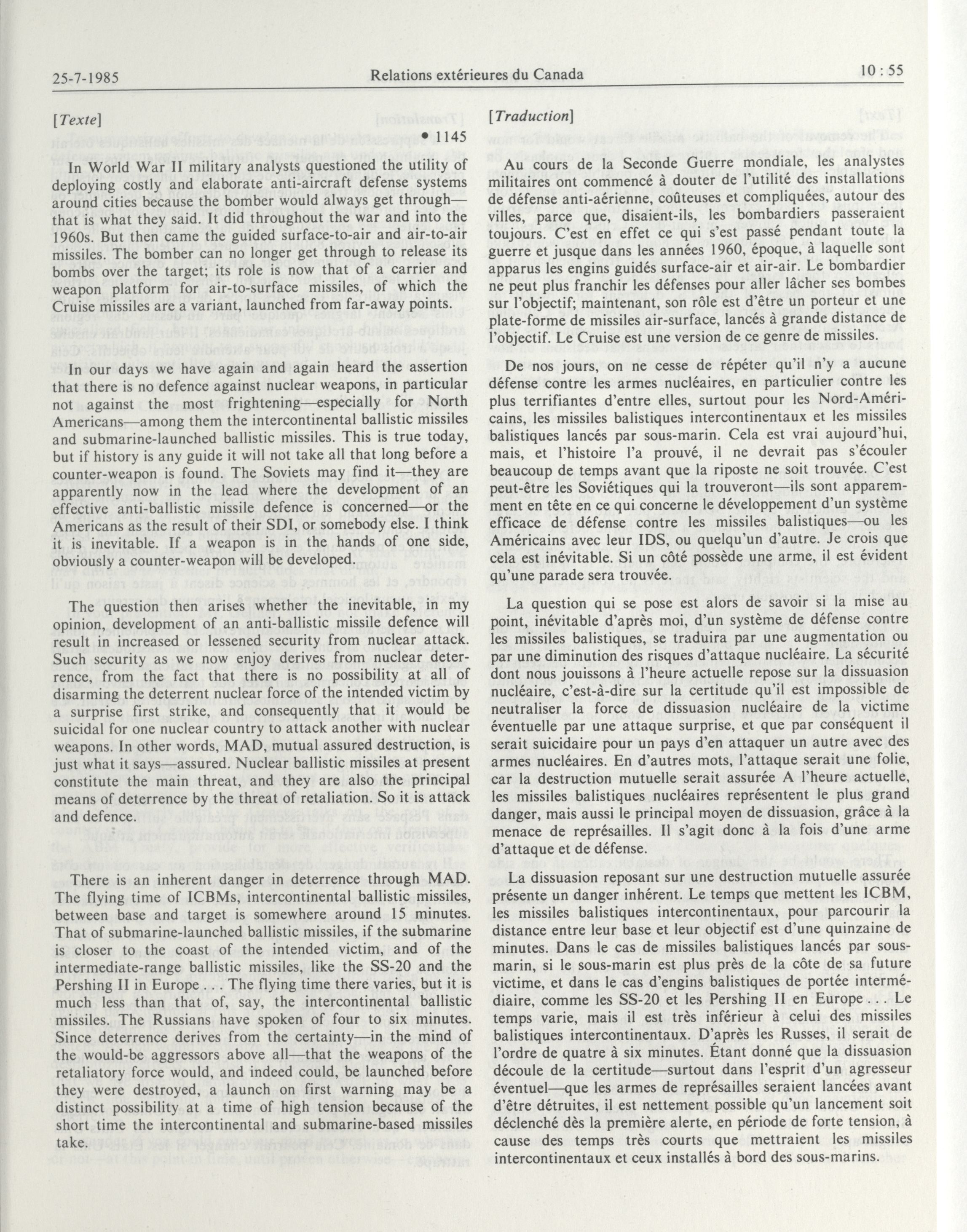 25-7-1985 Relations extérieures du Canada 10 : 55

[Texte]

• 1145

In World War II military analysts questioned the utility of deploying costly and elaborate anti-aircraft defense systems around cities because the bomber would always get through—that is what they said. It did throughout the war and into the 1960s. But then came the guided surface-to-air and air-to-air missiles. The bomber can no longer get through to release its bombs over the target; its role is now that of a carrier and weapon platform for air-to-surface missiles, of which the Cruise missiles are a variant, launched from far-away points.

In our days we have again and again heard the assertion that there is no defence against nuclear weapons, in particular not against the most frightening—especially for North Americans—among them the intercontinental ballistic missiles and submarine-launched ballistic missiles. This is true today, but if history is any guide it will not take all that long before a counter-weapon is found. The Soviets may find it—they are apparently now in the lead where the development of an effective anti-ballistic missile defence is concerned—or the Americans as the result of their SDI, or somebody else. I think it is inevitable. If a weapon is in the hands of one side, obviously a counter-weapon will be developed.

The question then arises whether the inevitable, in my opinion, development of an anti-ballistic missile defence will result in increased or lessened security from nuclear attack. Such security as we now enjoy derives from nuclear deterrence, from the fact that there is no possibility at all of disarming the deterrent nuclear force of the intended victim by a surprise first strike, and consequently that it would be suicidal for one nuclear country to attack another with nuclear weapons. In other words, MAD, mutual assured destruction, is just what it says—assured. Nuclear ballistic missiles at present constitute the main threat, and they are also the principal means of deterrence by the threat of retaliation. So it is attack and defence.

There is an inherent danger in deterrence through MAD. The flying time of ICBMs, intercontinental ballistic missiles, between base and target is somewhere around 15 minutes. That of submarine-launched ballistic missiles, if the submarine is closer to the coast of the intended victim, and of the intermediate-range ballistic missiles, like the SS-20 and the Pershing II in Europe . . . The flying time there varies, but it is much less than that of, say, the intercontinental ballistic missiles. The Russians have spoken of four to six minutes. Since deterrence derives from the certainty—in the mind of the would-be aggressors above all—that the weapons of the retaliatory force would, and indeed could, be launched before they were destroyed, a launch on first warning may be a distinct possibility at a time of high tension because of the short time the intercontinental and submarine-based missiles take.

[Traduction]

Au cours de la Seconde Guerre mondiale, les analystes militaires ont commencé à douter de l'utilité des installations de défense anti-aérienne, coûteuses et compliquées, autour des villes, parce que, disaient-ils, les bombardiers passeraient toujours. C'est en effet ce qui s'est passé pendant toute la guerre et jusque dans les années 1960, époque, à laquelle sont apparus les engins guidés surface-air et air-air. Le bombardier ne peut plus franchir les défenses pour aller lâcher ses bombes sur l'objectif; maintenant, son rôle est d'être un porteur et une plate-forme de missiles air-surface, lancés à grande distance de l'objectif. Le Cruise est une version de ce genre de missiles.

De nos jours, on ne cesse de répéter qu'il n'y a aucune défense contre les armes nucléaires, en particulier contre les plus terrifiantes d'entre elles, surtout pour les Nord-Américains, les missiles balistiques intercontinentaux et les missiles balistiques lancés par sous-marin. Cela est vrai aujourd'hui, mais, et l'histoire l'a prouvé, il ne devrait pas s'écouler beaucoup de temps avant que la riposte ne soit trouvée. C'est peut-être les Soviétiques qui la trouveront—ils sont apparemment en tête en ce qui concerne le développement d'un système efficace de défense contre les missiles balistiques—ou les Américains avec leur IDS, ou quelqu'un d'autre. Je crois que cela est inévitable. Si un côté possède une arme, il est évident qu'une parade sera trouvée.

La question qui se pose est alors de savoir si la mise au point, inévitable d'après moi, d'un système de défense contre les missiles balistiques, se traduira par une augmentation ou par une diminution des risques d'attaque nucléaire. La sécurité dont nous jouissons à l'heure actuelle repose sur la dissuasion nucléaire, c'est-à-dire sur la certitude qu'il est impossible de neutraliser la force de dissuasion nucléaire de la victime éventuelle par une attaque surprise, et que par conséquent il serait suicidaire pour un pays d'en attaquer un autre avec des armes nucléaires. En d'autres mots, l'attaque serait une folie, car la destruction mutuelle serait assurée A l'heure actuelle, les missiles balistiques nucléaires représentent le plus grand danger, mais aussi le principal moyen de dissuasion, grâce à la menace de représailles. Il s'agit donc à la fois d'une arme d'attaque et de défense.

La dissuasion reposant sur une destruction mutuelle assurée présente un danger inhérent. Le temps que mettent les ICBM, les missiles balistiques intercontinentaux, pour parcourir la distance entre leur base et leur objectif est d'une quinzaine de minutes. Dans le cas de missiles balistiques lancés par sous-marin, si le sous-marin est plus près de la côte de sa future victime, et dans le cas d'engins balistiques de portée intermédiaire, comme les SS-20 et les Pershing II en Europe . . . Le temps varie, mais il est très inférieur à celui des missiles balistiques intercontinentaux. D'après les Russes, il serait de l'ordre de quatre à six minutes. Étant donné que la dissuasion découle de la certitude—surtout dans l'esprit d'un agresseur éventuel—que les armes de représailles seraient lancées avant d'être détruites, il est nettement possible qu'un lancement soit déclenché dès la première alerte, en période de forte tension, à cause des temps très courts que mettraient les missiles intercontinentaux et ceux installés à bord des sous-marins.